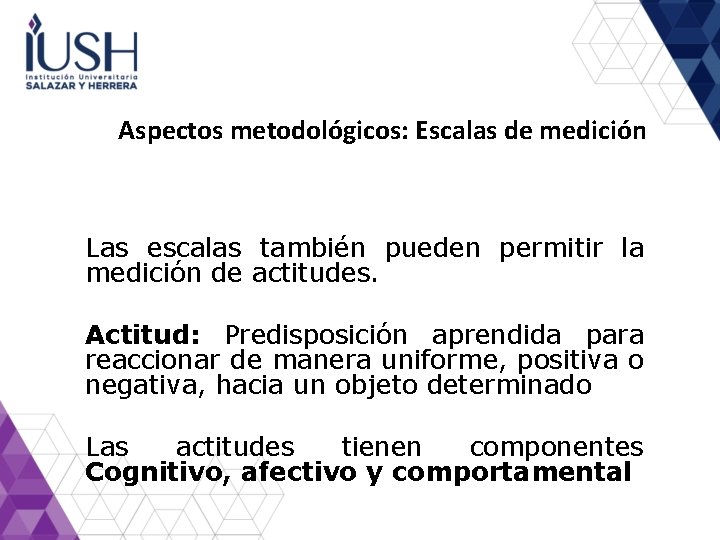 IUSH
Institución Universitaria
SALAZAR Y HERRERA

Aspectos metodológicos: Escalas de medición

Las escalas también pueden permitir la medición de actitudes.

Actitud: Predisposición aprendida para reaccionar de manera uniforme, positiva o negativa, hacia un objeto determinado

Las actitudes tienen componentes Cognitivo, afectivo y comportamental